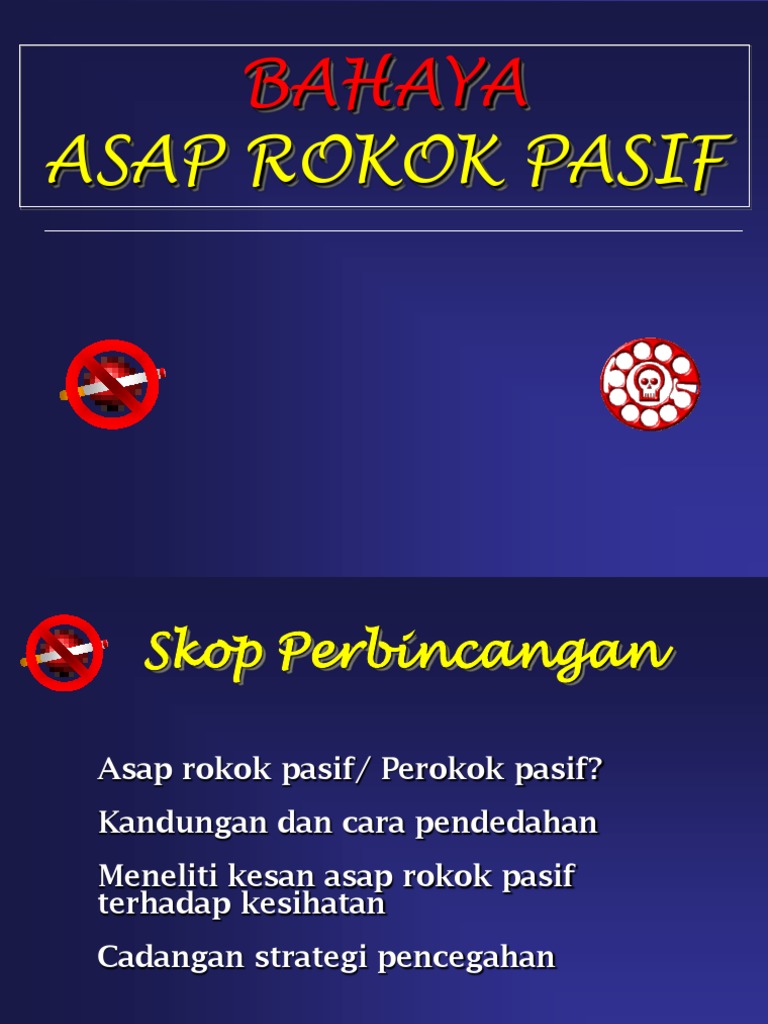 BAHAYA
ASAP ROKOK PASIF

Skop Perbincangan

Asap rokok pasif/ Perokok pasif?

Kandungan dan cara pendedahan

Meneliti kesan asap rokok pasif terhadap kesihatan

Cadangan strategi pencegahan